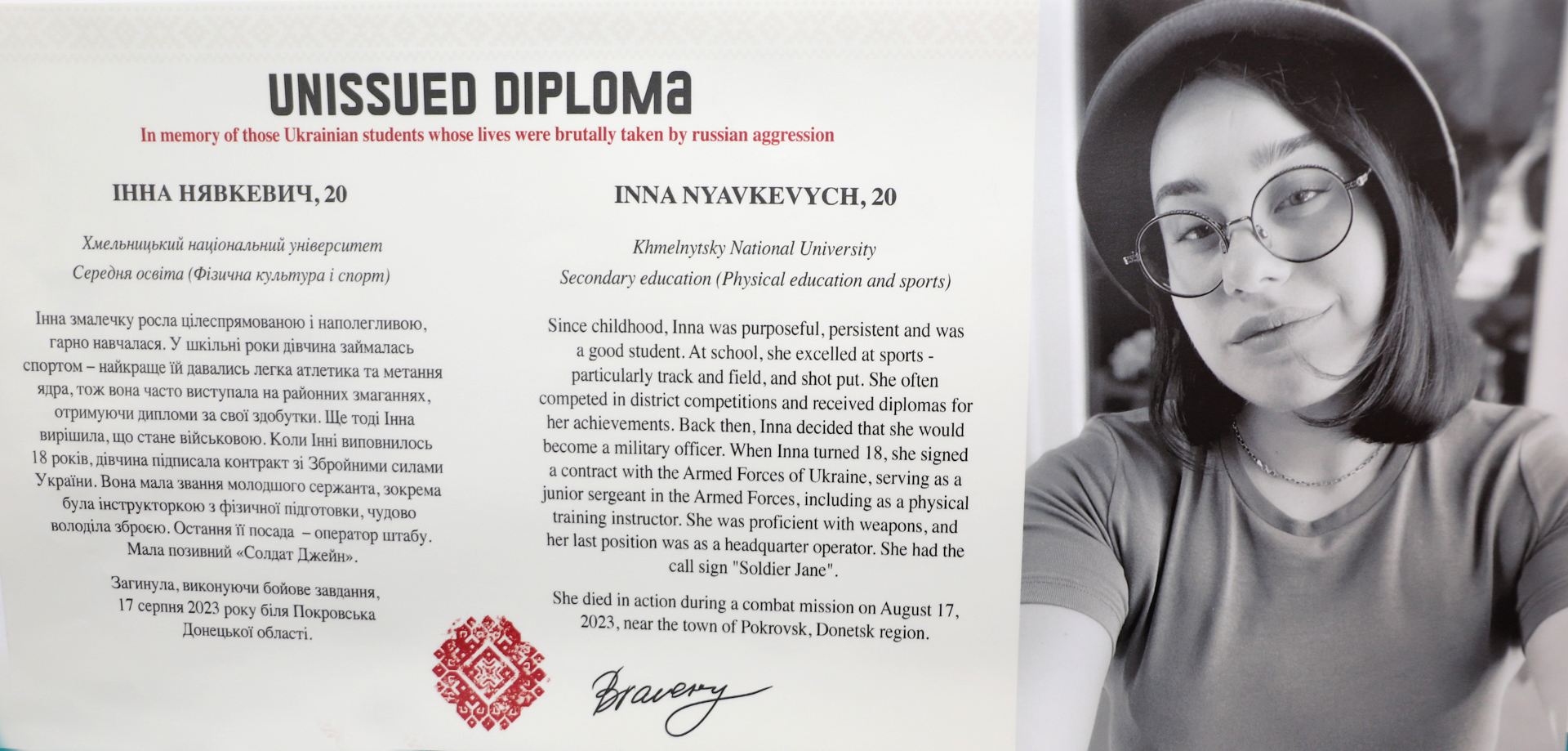 UNISSUED DIPLOMA

In memory of those Ukrainian students whose lives were brutally taken by russian aggression

ІННА НЯВКЕВИЧ, 20

Хмельницький національний університет

Середня освіта (Фізична культура і спорт)

Інна змалечку росла цілеспрямованою і наполегливою, гарно навчалася. У шкільні роки дівчина займалась спортом – найкраще їй давались легка атлетика та метання ядра, тож вона часто виступала на районних змаганнях, отримуючи дипломи за свої здобутки. Ще тоді Інна вирішила, що стане військовою. Коли Інні виповнилось 18 років, дівчина підписала контракт зі Збройними силами України. Вона мала звання молодшого сержанта, зокрема була інструкторкою з фізичної підготовки, чудово володіла зброєю. Остання її посада – оператор штабу. Мала позивний «Солдат Джейн».

Загинула, виконуючи бойове завдання, 17 серпня 2023 року біля Покровська Донецької області.

INNA NYAVKEVYCH, 20

Khmelnytsky National University

Secondary education (Physical education and sports)

Since childhood, Inna was purposeful, persistent and was a good student. At school, she excelled at sports - particularly track and field, and shot put. She often competed in district competitions and received diplomas for her achievements. Back then, Inna decided that she would become a military officer. When Inna turned 18, she signed a contract with the Armed Forces of Ukraine, serving as a junior sergeant in the Armed Forces, including as a physical training instructor. She was proficient with weapons, and her last position was as a headquarter operator. She had the call sign "Soldier Jane".

She died in action during a combat mission on August 17, 2023, near the town of Pokrovsk, Donetsk region.

Bravery